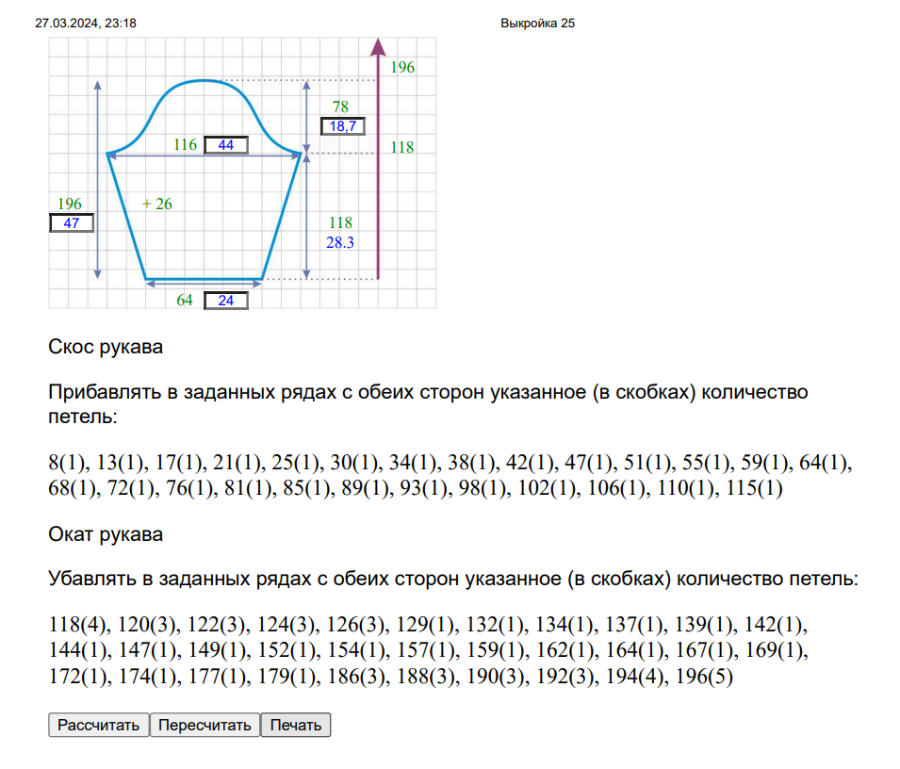 27.03.2024, 23:18

Выкройка 25

196
78
18,7
116 44
118
196
47
+ 26
118
28.3
64 24

Скос рукава

Прибавлять в заданных рядах с обеих сторон указанное (в скобках) количество петель:

8(1), 13(1), 17(1), 21(1), 25(1), 30(1), 34(1), 38(1), 42(1), 47(1), 51(1), 55(1), 59(1), 64(1), 68(1), 72(1), 76(1), 81(1), 85(1), 89(1), 93(1), 98(1), 102(1), 106(1), 110(1), 115(1)

Окат рукава

Убавлять в заданных рядах с обеих сторон указанное (в скобках) количество петель:

118(4), 120(3), 122(3), 124(3), 126(3), 129(1), 132(1), 134(1), 137(1), 139(1), 142(1), 144(1), 147(1), 149(1), 152(1), 154(1), 157(1), 159(1), 162(1), 164(1), 167(1), 169(1), 172(1), 174(1), 177(1), 179(1), 186(3), 188(3), 190(3), 192(3), 194(4), 196(5)

Рассчитать Пересчитать Печать